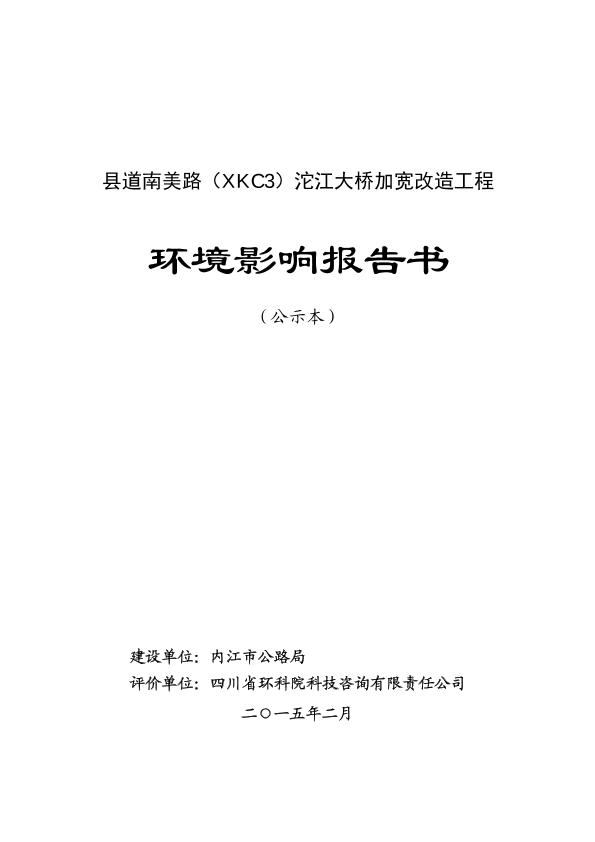 县道南美路（XKC3）沱江大桥加宽改造工程

环境影响报告书

（公示本）

建设单位：内江市公路局

评价单位：四川省环科院科技咨询有限责任公司

二〇一五年二月